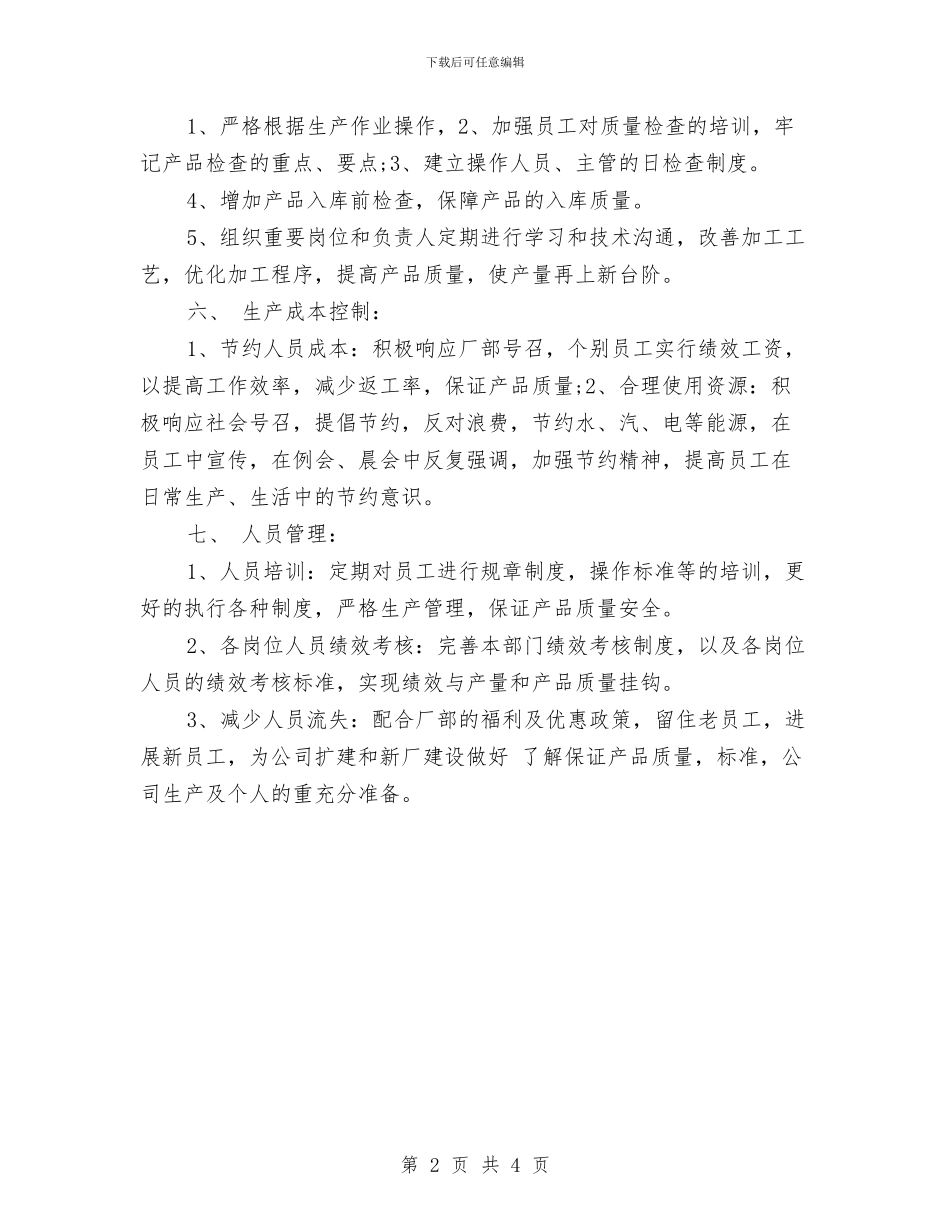 下载后可任意编辑

1、严格根据生产作业操作，2、加强员工对质量检查的培训，牢记产品检查的重点、要点;3、建立操作人员、主管的日检查制度。

4、增加产品入库前检查，保障产品的入库质量。

5、组织重要岗位和负责人定期进行学习和技术沟通，改善加工工艺，优化加工程序，提高产品质量，使产量再上新台阶。

六、 生产成本控制：

1、节约人员成本：积极响应厂部号召，个别员工实行绩效工资，以提高工作效率，减少返工率，保证产品质量;2、合理使用资源：积极响应社会号召，提倡节约，反对浪费，节约水、汽、电等能源，在员工中宣传，在例会、晨会中反复强调，加强节约精神，提高员工在日常生产、生活中的节约意识。

七、 人员管理：

1、人员培训：定期对员工进行规章制度，操作标准等的培训，更好的执行各种制度，严格生产管理，保证产品质量安全。

2、各岗位人员绩效考核：完善本部门绩效考核制度，以及各岗位人员的绩效考核标准，实现绩效与产量和产品质量挂钩。

3、减少人员流失：配合厂部的福利及优惠政策，留住老员工，进展新员工，为公司扩建和新厂建设做好 了解保证产品质量，标准，公司生产及个人的重充分准备。

第 2 页 共 4 页